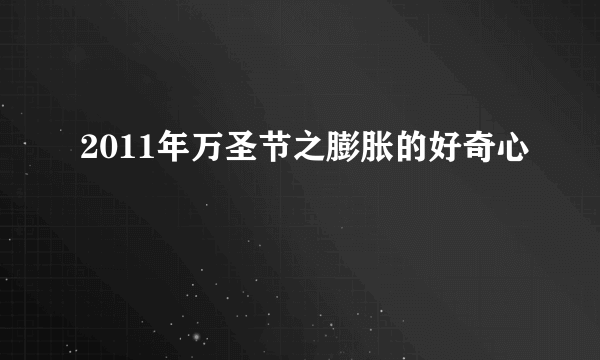 2011年万圣节之膨胀的好奇心